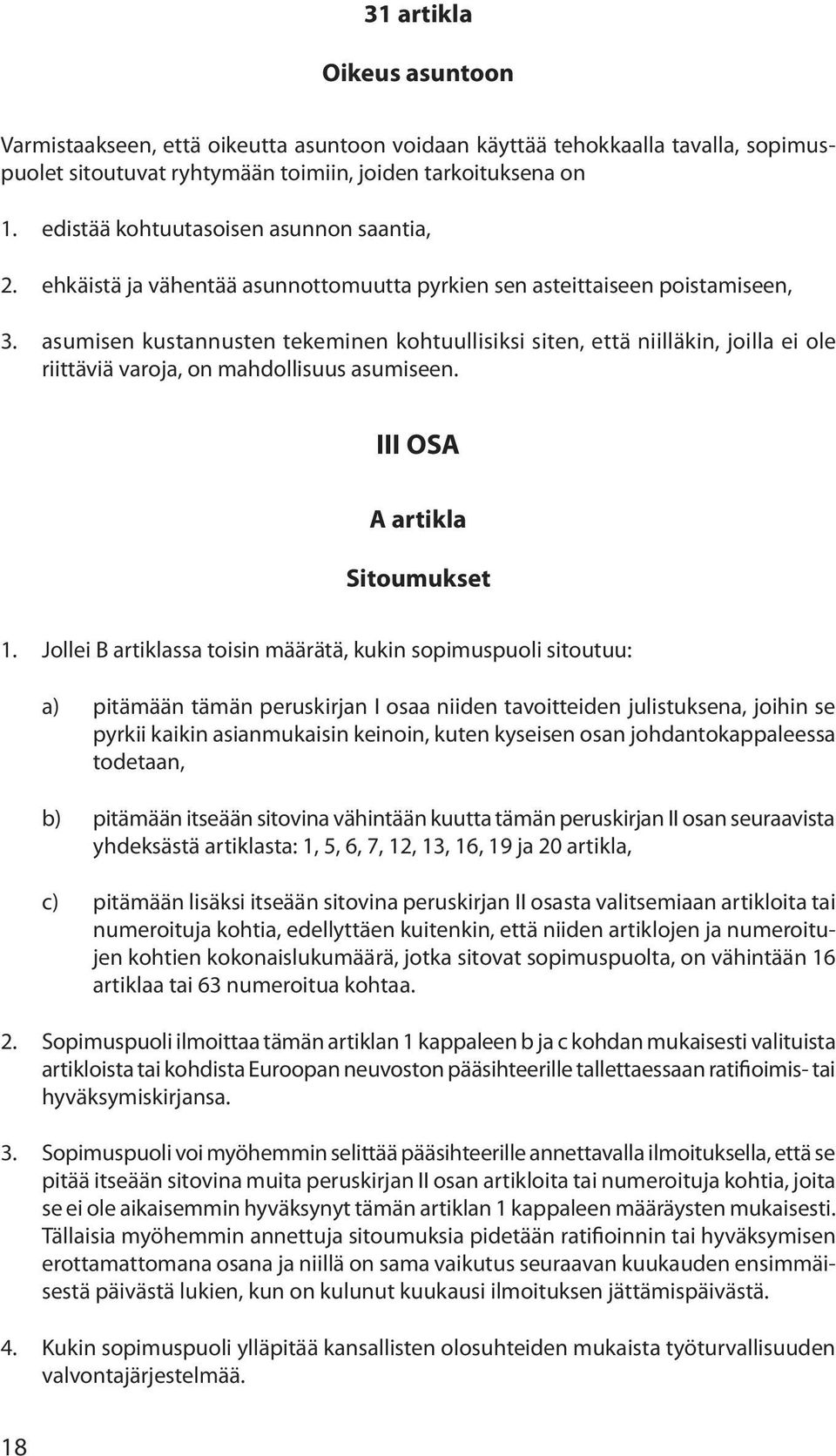 31 artikla

Oikeus asuntoon

Varmistaakseen, että oikeutta asuntoon voidaan käyttää tehokkaalla tavalla, sopimuspuolet sitoutuvat ryhtymään toimiin, joiden tarkoituksena on

1. edistää kohtuutasoisen asunnon saantia,

2. ehkäistä ja vähentää asunnottomuutta pyrkien sen asteittaiseen poistamiseen,

3. asumisen kustannusten tekeminen kohtuullisiksi siten, että niilläkin, joilla ei ole riittäviä varoja, on mahdollisuus asumiseen.

III OSA

A artikla

Sitoumukset

1. Jollei B artiklassa toisin määrätä, kukin sopimuspuoli sitoutuu:

a) pitämään tämän peruskirjan I osaa niiden tavoitteiden julistuksena, joihin se pyrkii kaikin asianmukaisin keinoin, kuten kyseisen osan johdantokappaleessa todetaan,

b) pitämään itseään sitovina vähintään kuutta tämän peruskirjan II osan seuraavista yhdeksästä artiklasta: 1, 5, 6, 7, 12, 13, 16, 19 ja 20 artikla,

c) pitämään lisäksi itseään sitovina peruskirjan II osasta valitsemiaan artikloita tai numeroituja kohtia, edellyttäen kuitenkin, että niiden artiklojen ja numeroitujen kohtien kokonaislukumäärä, jotka sitovat sopimuspuolta, on vähintään 16 artiklaa tai 63 numeroitua kohtaa.

2. Sopimuspuoli ilmoittaa tämän artiklan 1 kappaleen b ja c kohdan mukaisesti valituista artikloista tai kohdista Euroopan neuvoston pääsihteerille tallettaessaan ratifioimis- tai hyväksymiskirjansa.

3. Sopimuspuoli voi myöhemmin selittää pääsihteerille annettavalla ilmoituksella, että se pitää itseään sitovina muita peruskirjan II osan artikloita tai numeroituja kohtia, joita se ei ole aikaisemmin hyväksynyt tämän artiklan 1 kappaleen määräysten mukaisesti. Tällaisia myöhemmin annettuja sitoumuksia pidetään ratifioinnin tai hyväksymisen erottamattomana osana ja niillä on sama vaikutus seuraavan kuukauden ensimmäisestä päivästä lukien, kun on kulunut kuukausi ilmoituksen jättämispäivästä.

4. Kukin sopimuspuoli ylläpitää kansallisten olosuhteiden mukaista työturvallisuuden valvontajärjestelmää.

18